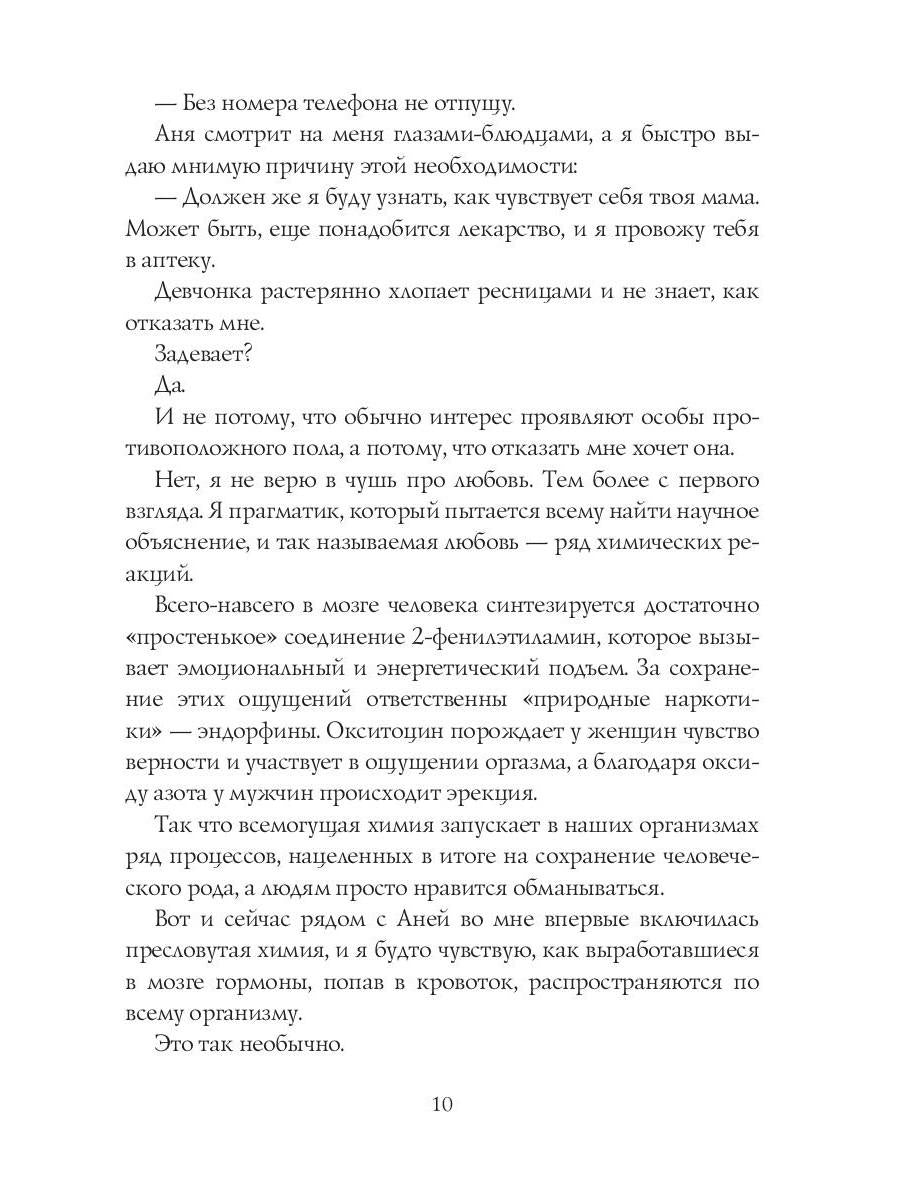 — Без номера телефона не отпущу.

Аня смотрит на меня глазами-блюдцами, а я быстро выдаю мнимую причину этой необходимости:

— Должен же я буду узнать, как чувствует себя твоя мама. Может быть, еще понадобится лекарство, и я провожу тебя в аптеку.

Девчонка растерянно хлопает ресницами и не знает, как отказать мне.

Задевает?

Да.

И не потому, что обычно интерес проявляют особы противоположного пола, а потому, что отказать мне хочет она.

Нет, я не верю в чушь про любовь. Тем более с первого взгляда. Я прагматик, который пытается всему найти научное объяснение, и так называемая любовь — ряд химических реакций.

Всего-навсего в мозге человека синтезируется достаточно «простенькое» соединение 2-фенилэтиламин, которое вызывает эмоциональный и энергетический подъем. За сохранение этих ощущений ответственны «природные наркотики» — эндорфины. Окситоцин порождает у женщин чувство верности и участвует в ощущении оргазма, а благодаря оксиду азота у мужчин происходит эрекция.

Так что всемогущая химия запускает в наших организмах ряд процессов, нацеленных в итоге на сохранение человеческого рода, а людям просто нравится обманываться.

Вот и сейчас рядом с Аней во мне впервые включилась пресловутая химия, и я будто чувствую, как выработавшиеся в мозге гормоны, попав в кровоток, распространяются по всему организму.

Это так необычно.

10